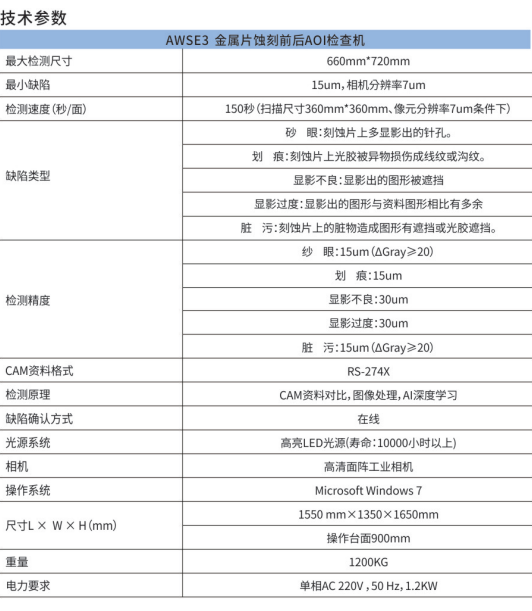 技术参数

| AWSE3 金属片蚀刻前后AOI检查机 | |
|---|---|
| 最大检测尺寸 | 660mm*720mm |
| 最小缺陷 | 15um，相机分辨率7um |
| 检测速度（秒/面） | 150秒（扫描尺寸360mm*360mm、像元分辨率7um条件下） |
| 缺陷类型 | 砂　眼：刻蚀片上多显影出的针孔。 |
| | 划　痕：刻蚀片上光胶被异物损伤成线纹或沟纹。 |
| | 显影不良：显影出的图形被遮挡 |
| | 显影过度：显影出的图形与资料图形相比有多余 |
| | 脏　污：刻蚀片上的脏物造成图形有遮挡或光胶遮挡。 |
| 检测精度 | 纱　眼：15um（ΔGray≥20） |
| | 划　痕：15um |
| | 显影不良：30um |
| | 显影过度：30um |
| | 脏　污：15um（ΔGray≥20） |
| CAM资料格式 | RS-274X |
| 检测原理 | CAM资料对比，图像处理，AI深度学习 |
| 缺陷确认方式 | 在线 |
| 光源系统 | 高亮LED光源（寿命：10000小时以上） |
| 相机 | 高清面阵工业相机 |
| 操作系统 | Microsoft Windows 7 |
| 尺寸L × W × H（mm） | 1550 mm×1350×1650mm |
| | 操作台面900mm |
| 重量 | 1200KG |
| 电力要求 | 单相AC 220V，50 Hz，1.2KW |